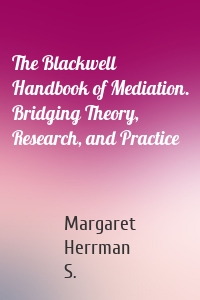 The Blackwell Handbook of Mediation. Bridging Theory, Research, and Practice

Margaret Herrman S.